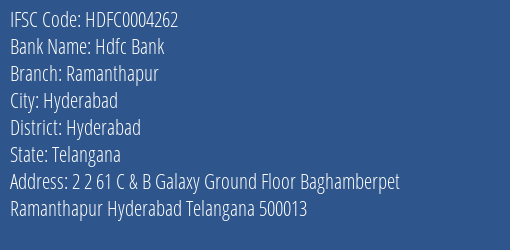 IFSC Code: HDFC0004262
Bank Name: Hdfc Bank
Branch: Ramanthapur
City: Hyderabad
District: Hyderabad
State: Telangana
Address: 2 2 61 C & B Galaxy Ground Floor Baghamberpet Ramanthapur Hyderabad Telangana 500013